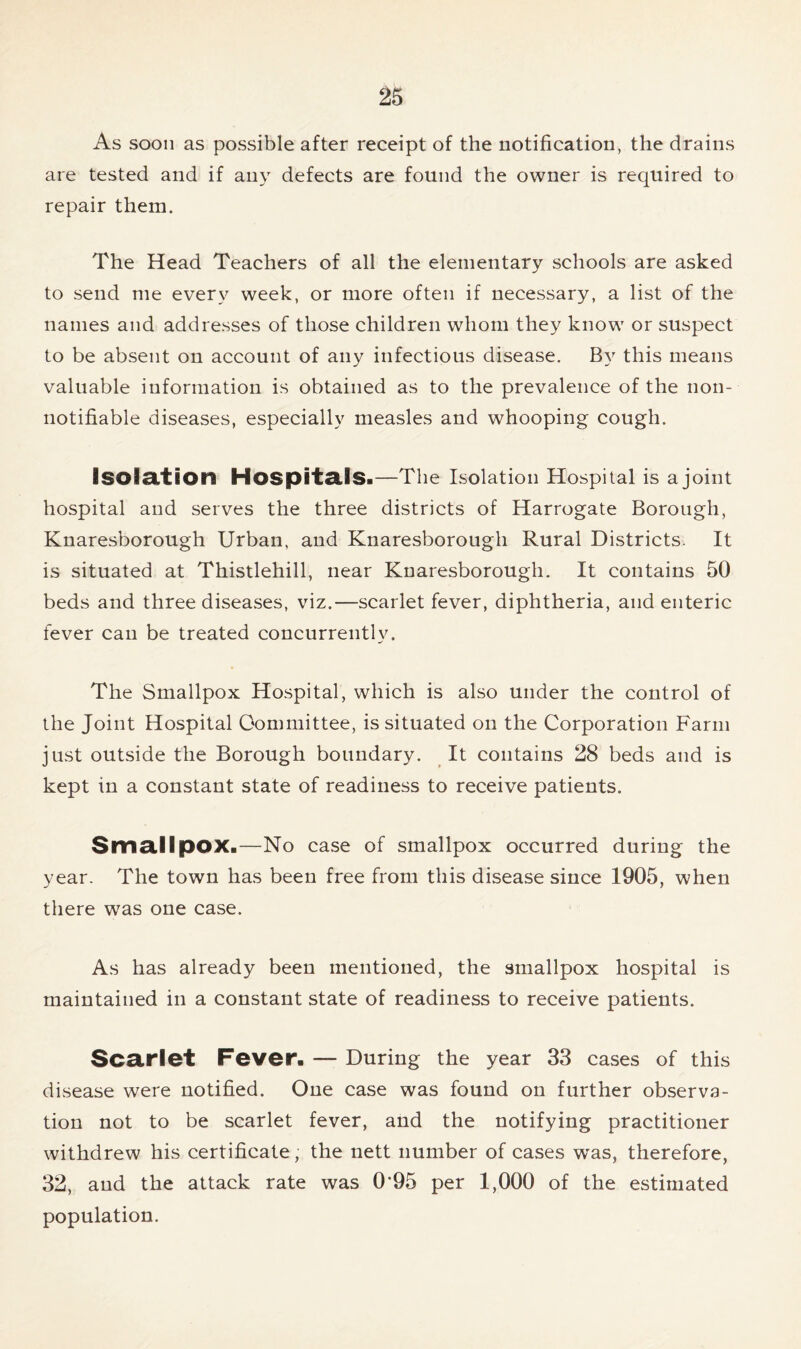 25

As soon as possible after receipt of the notification, the drains are tested and if any defects are found the owner is required to repair them.

The Head Teachers of all the elementary schools are asked to send me every week, or more often if necessary, a list of the names and addresses of those children whom they know or suspect to be absent on account of any infectious disease. By this means valuable information is obtained as to the prevalence of the non-notifiable diseases, especially measles and whooping cough.

Isolation Hospitals.—The Isolation Hospital is a joint hospital and serves the three districts of Harrogate Borough, Knaresborough Urban, and Knaresborough Rural Districts. It is situated at Thistlehill, near Knaresborough. It contains 50 beds and three diseases, viz.—scarlet fever, diphtheria, and enteric fever can be treated concurrently.

The Smallpox Hospital, which is also under the control of the Joint Hospital Committee, is situated on the Corporation Farm just outside the Borough boundary. It contains 28 beds and is kept in a constant state of readiness to receive patients.

Smallpox.—No case of smallpox occurred during the year. The town has been free from this disease since 1905, when there was one case.

As has already been mentioned, the smallpox hospital is maintained in a constant state of readiness to receive patients.

Scarlet Fever. — During the year 33 cases of this disease were notified. One case was found on further observation not to be scarlet fever, and the notifying practitioner withdrew his certificate; the nett number of cases was, therefore, 32, and the attack rate was 0·95 per 1,000 of the estimated population.